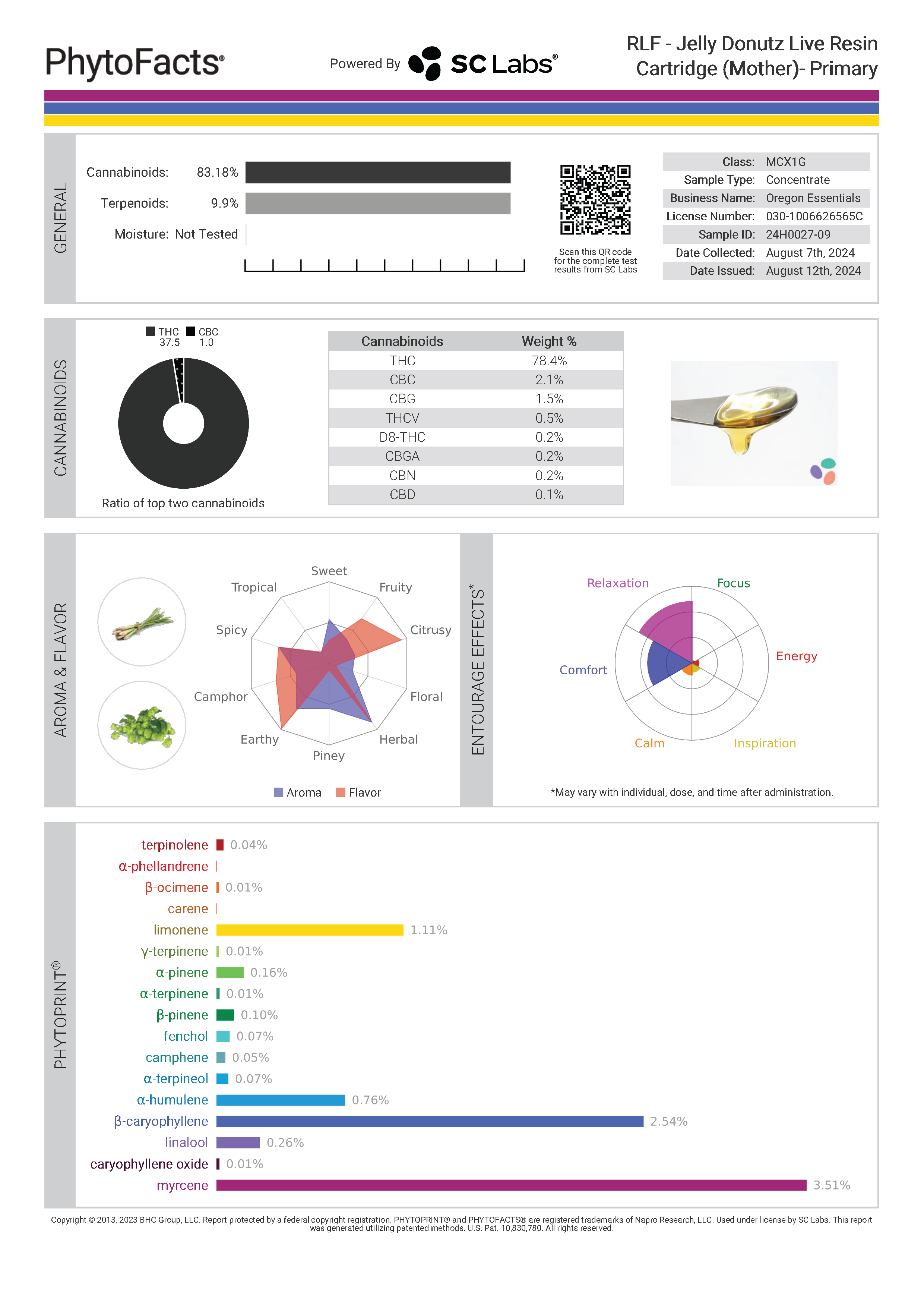 PhytoFacts®

Powered By SC Labs®

RLF - Jelly Donutz Live Resin Cartridge (Mother)- Primary

GENERAL

Cannabinoids: 83.18%

Terpenoids: 9.9%

Moisture: Not Tested

Scan this QR code for the complete test results from SC Labs

| | |
|---|---|
| Class: | MCX1G |
| Sample Type: | Concentrate |
| Business Name: | Oregon Essentials |
| License Number: | 030-1006626565C |
| Sample ID: | 24H0027-09 |
| Date Collected: | August 7th, 2024 |
| Date Issued: | August 12th, 2024 |

CANNABINOIDS

THC 37.5 CBC 1.0

Ratio of top two cannabinoids

| Cannabinoids | Weight % |
|---|---|
| THC | 78.4% |
| CBC | 2.1% |
| CBG | 1.5% |
| THCV | 0.5% |
| D8-THC | 0.2% |
| CBGA | 0.2% |
| CBN | 0.2% |
| CBD | 0.1% |

AROMA & FLAVOR

Sweet
Fruity
Citrusy
Floral
Herbal
Piney
Earthy
Camphor
Spicy
Tropical

Aroma Flavor

ENTOURAGE EFFECTS*

Relaxation
Focus
Energy
Inspiration
Calm
Comfort

*May vary with individual, dose, and time after administration.

PHYTOPRINT®

terpinolene 0.04%
α-phellandrene
β-ocimene 0.01%
carene
limonene 1.11%
γ-terpinene 0.01%
α-pinene 0.16%
α-terpinene 0.01%
β-pinene 0.10%
fenchol 0.07%
camphene 0.05%
α-terpineol 0.07%
α-humulene 0.76%
β-caryophyllene 2.54%
linalool 0.26%
caryophyllene oxide 0.01%
myrcene 3.51%

Copyright © 2013, 2023 BHC Group, LLC. Report protected by a federal copyright registration. PHYTOPRINT® and PHYTOFACTS® are registered trademarks of Napro Research, LLC. Used under license by SC Labs. This report was generated utilizing patented methods. U.S. Pat. 10,830,780. All rights reserved.